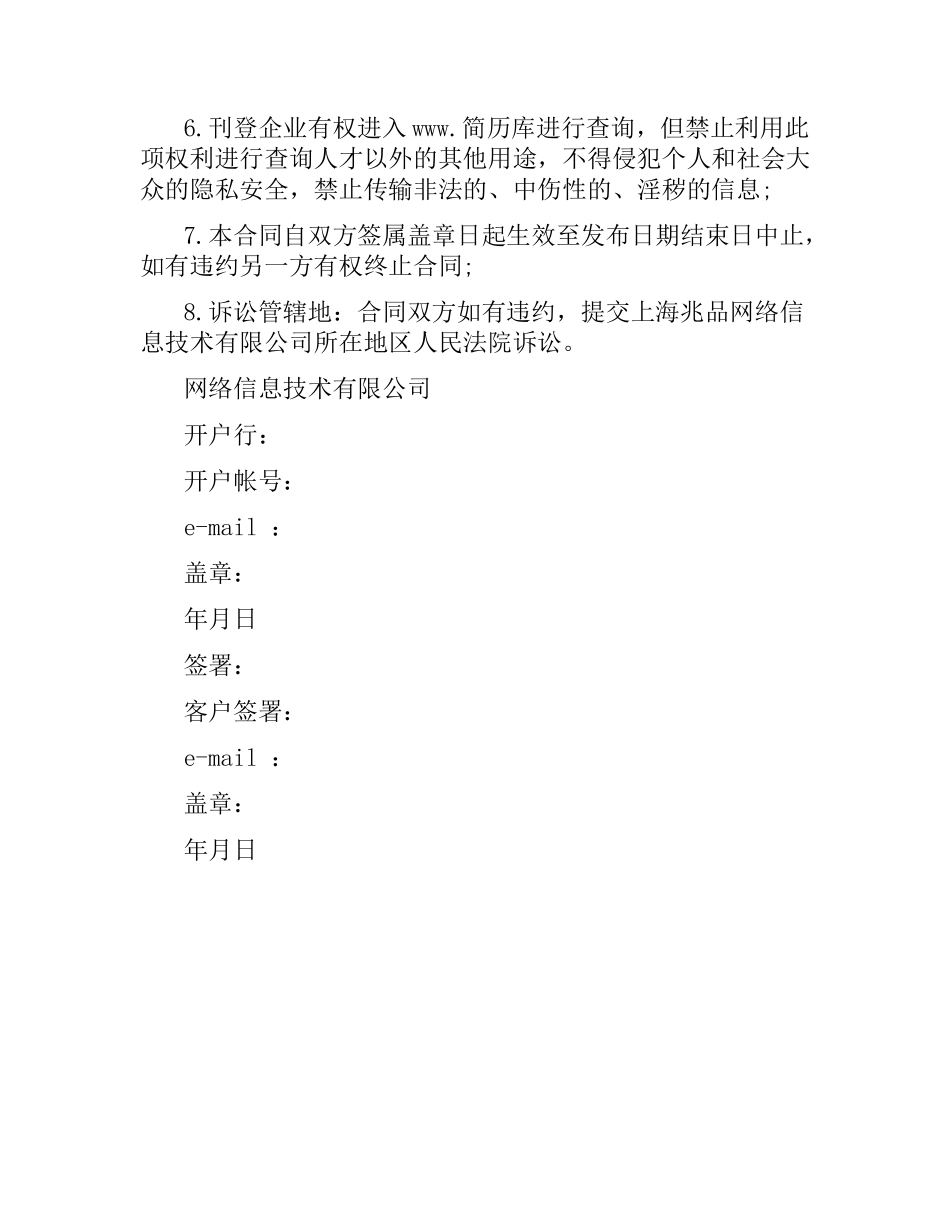 6.刊登企业有权进入www.简历库进行查询，但禁止利用此项权利进行查询人才以外的其他用途，不得侵犯个人和社会大众的隐私安全，禁止传输非法的、中伤性的、淫秽的信息;

7.本合同自双方签属盖章日起生效至发布日期结束日中止，如有违约另一方有权终止合同;

8.诉讼管辖地：合同双方如有违约，提交上海兆品网络信息技术有限公司所在地区人民法院诉讼。

网络信息技术有限公司

开户行：

开户帐号：

e-mail ：

盖章：

年月日

签署：

客户签署：

e-mail ：

盖章：

年月日